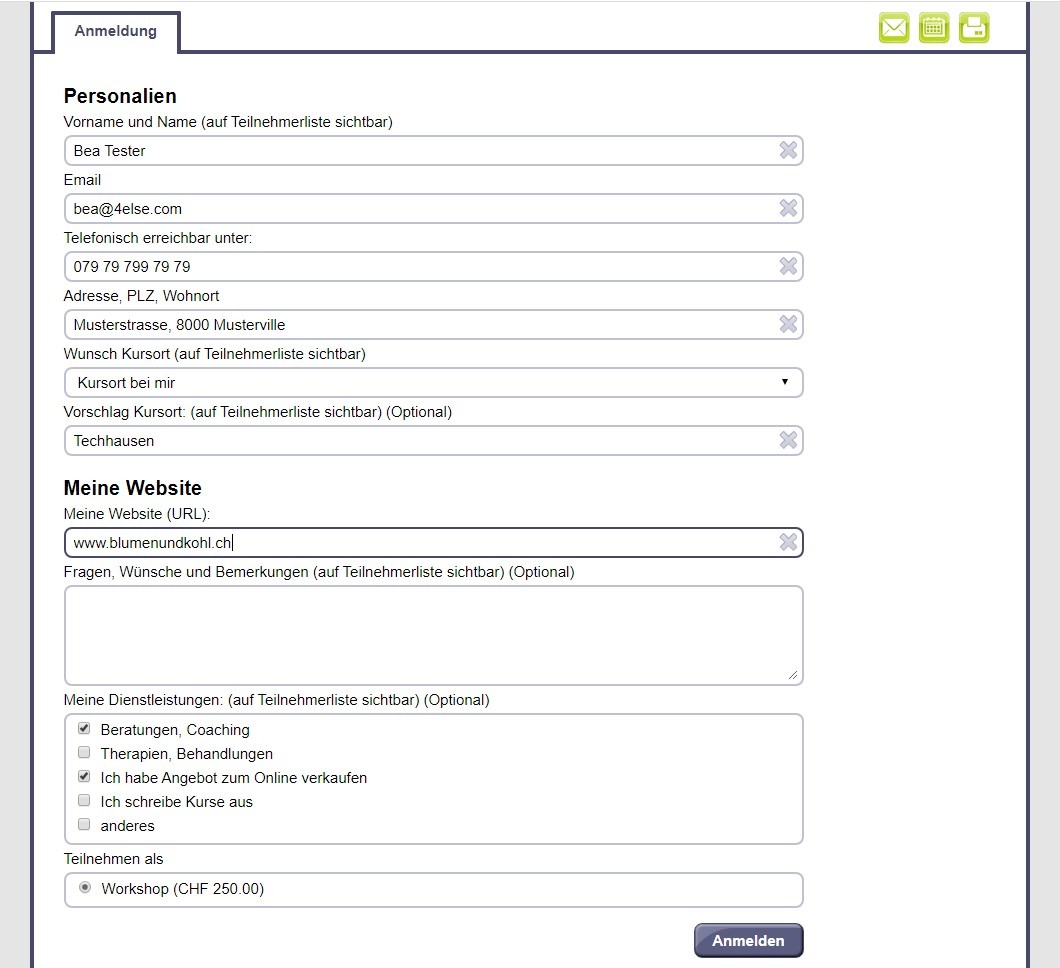 Anmeldung

Personalien

Vorname und Name (auf Teilnehmerliste sichtbar)

Bea Tester

Email

bea@4else.com

Telefonisch erreichbar unter:

079 79 799 79 79

Adresse, PLZ, Wohnort

Musterstrasse, 8000 Musterville

Wunsch Kursort (auf Teilnehmerliste sichtbar)

Kursort bei mir

Vorschlag Kursort: (auf Teilnehmerliste sichtbar) (Optional)

Techhausen

Meine Website

Meine Website (URL):

www.blumenundkohl.ch

Fragen, Wünsche und Bemerkungen (auf Teilnehmerliste sichtbar) (Optional)

Meine Dienstleistungen: (auf Teilnehmerliste sichtbar) (Optional)

Beratungen, Coaching

Therapien, Behandlungen

Ich habe Angebot zum Online verkaufen

Ich schreibe Kurse aus

anderes

Teilnehmen als

Workshop (CHF 250.00)

Anmelden